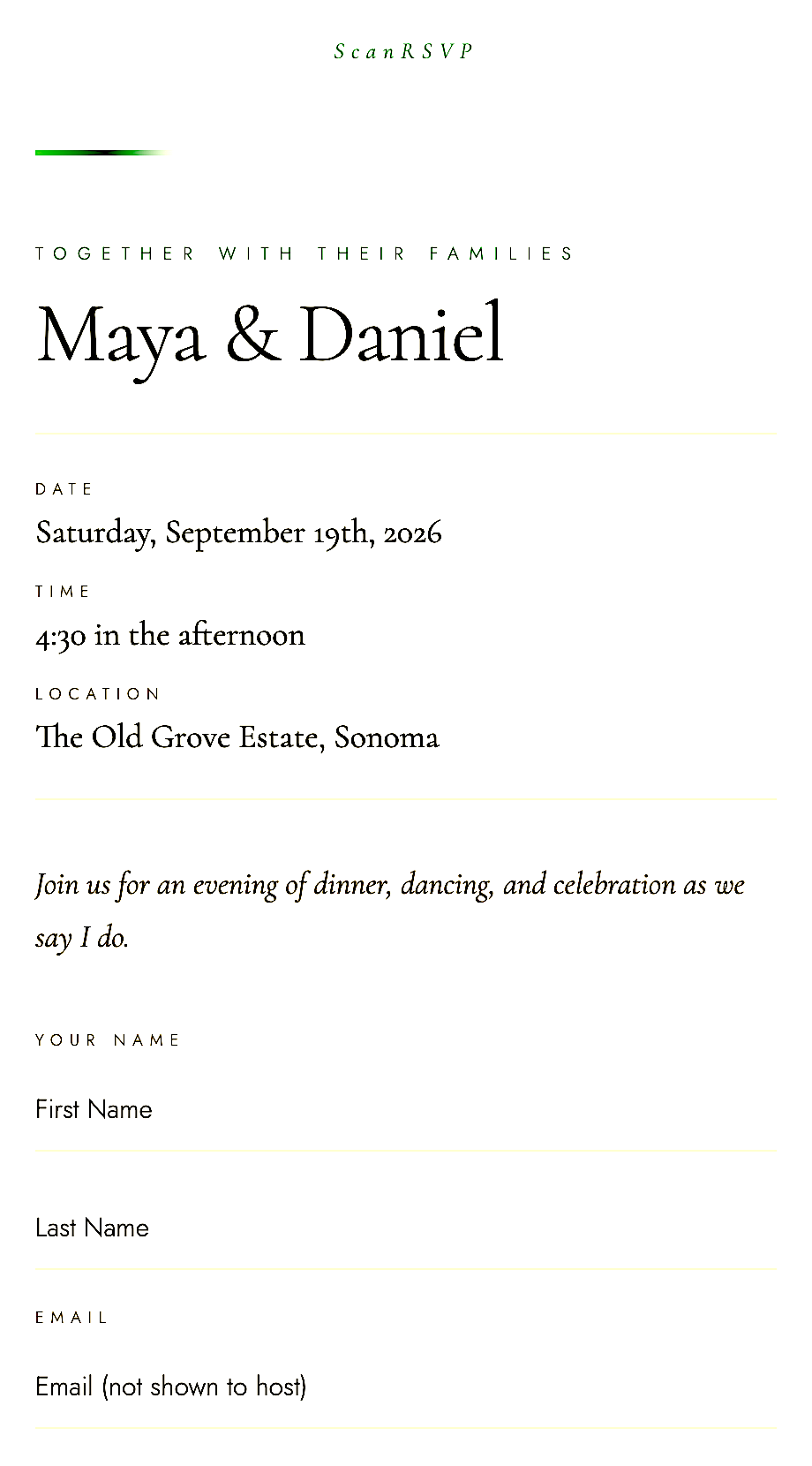 ScanRSVP

TOGETHER WITH THEIR FAMILIES

Maya & Daniel

DATE

Saturday, September 19th, 2026

TIME

4:30 in the afternoon

LOCATION

The Old Grove Estate, Sonoma

Join us for an evening of dinner, dancing, and celebration as we say I do.

YOUR NAME

First Name

Last Name

EMAIL

Email (not shown to host)